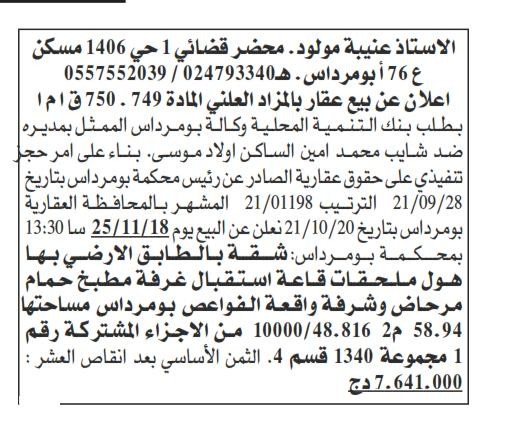 الاستاذ عنيبة مولود. محضر قضائي 1 حي 1406 مسكن ع 76 أ بومرداس. هـ024793340 / 0557552039

اعلان عن بيع عقار بالمزاد العلني المادة 749 . 750 ق ا م ا

بطلب بنك التنمية المحلية وكالة بومرداس الممثل بمديره ضد شايب محمد امين الساكن اولاد موسى. بناء على امر حجز تنفيذي على حقوق عقارية الصادر عن رئيس محكمة بومرداس بتاريخ 21/09/28 الترتيب 21/01198 المشهر بالمحافظة العقارية بومرداس بتاريخ 21/10/20 نعلن عن البيع يوم 25/11/18 سا 13:30 بمحكمة بومرداس: شقة بالطابق الارضي بها هول ملحقات قاعة استقبال غرفة مطبخ حمام مرحاض وشرفة واقعة الفواعص بومرداس مساحتها 58.94 م2 10000/48.816 من الاجزاء المشتركة رقم 1 مجموعة 1340 قسم 4. الثمن الأساسي بعد انقاص العشر : 7.641.000 دج